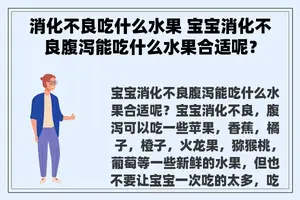 消化不良吃什么水果 宝宝消化不良腹泻能吃什么水果合适呢？

宝宝消化不良腹泻能吃什么水果合适呢？宝宝消化不良，腹泻可以吃一些苹果，香蕉，橘子，橙子，火龙果，猕猴桃，葡萄等一些新鲜的水果，但也不要让宝宝一次吃的太多，吃